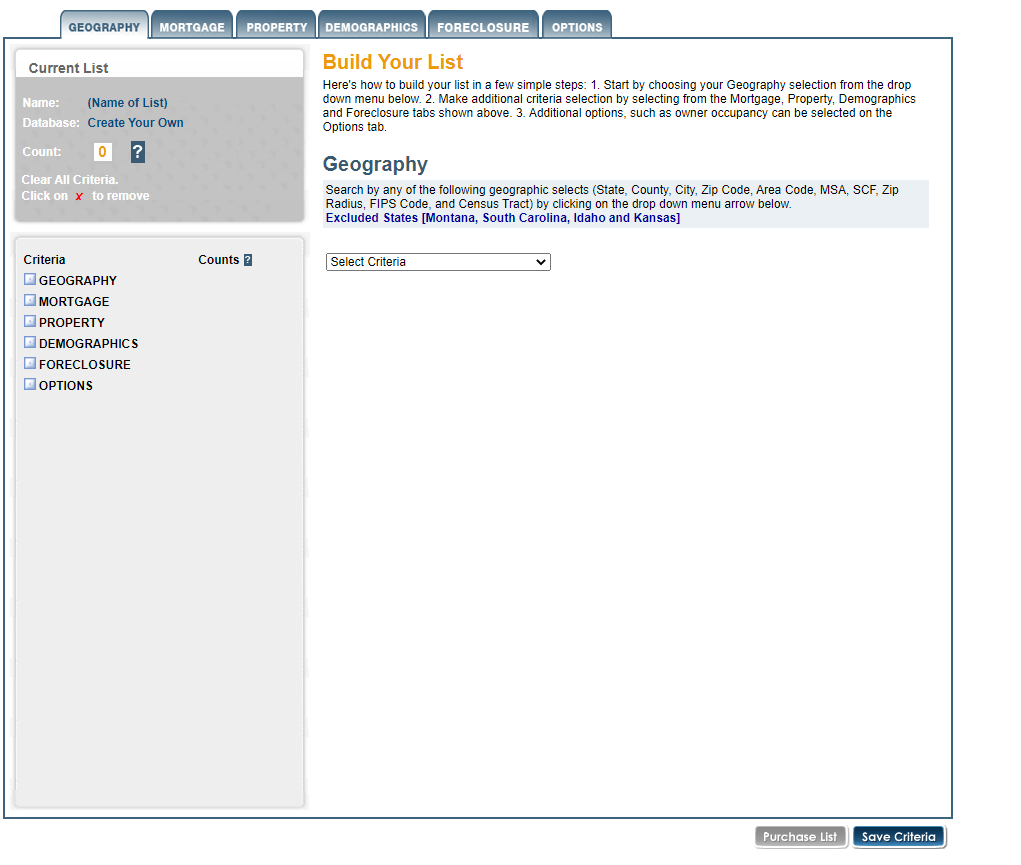 GEOGRAPHY MORTGAGE PROPERTY DEMOGRAPHICS FORECLOSURE OPTIONS

Current List

Name: (Name of List)
Database: Create Your Own
Count: 0 ?

Clear All Criteria.
Click on x to remove

Criteria Counts ?
GEOGRAPHY
MORTGAGE
PROPERTY
DEMOGRAPHICS
FORECLOSURE
OPTIONS

Build Your List

Here's how to build your list in a few simple steps: 1. Start by choosing your Geography selection from the drop down menu below. 2. Make additional criteria selection by selecting from the Mortgage, Property, Demographics and Foreclosure tabs shown above. 3. Additional options, such as owner occupancy can be selected on the Options tab.

Geography

Search by any of the following geographic selects (State, County, City, Zip Code, Area Code, MSA, SCF, Zip Radius, FIPS Code, and Census Tract) by clicking on the drop down menu arrow below.
Excluded States [Montana, South Carolina, Idaho and Kansas]

Select Criteria

Purchase List Save Criteria